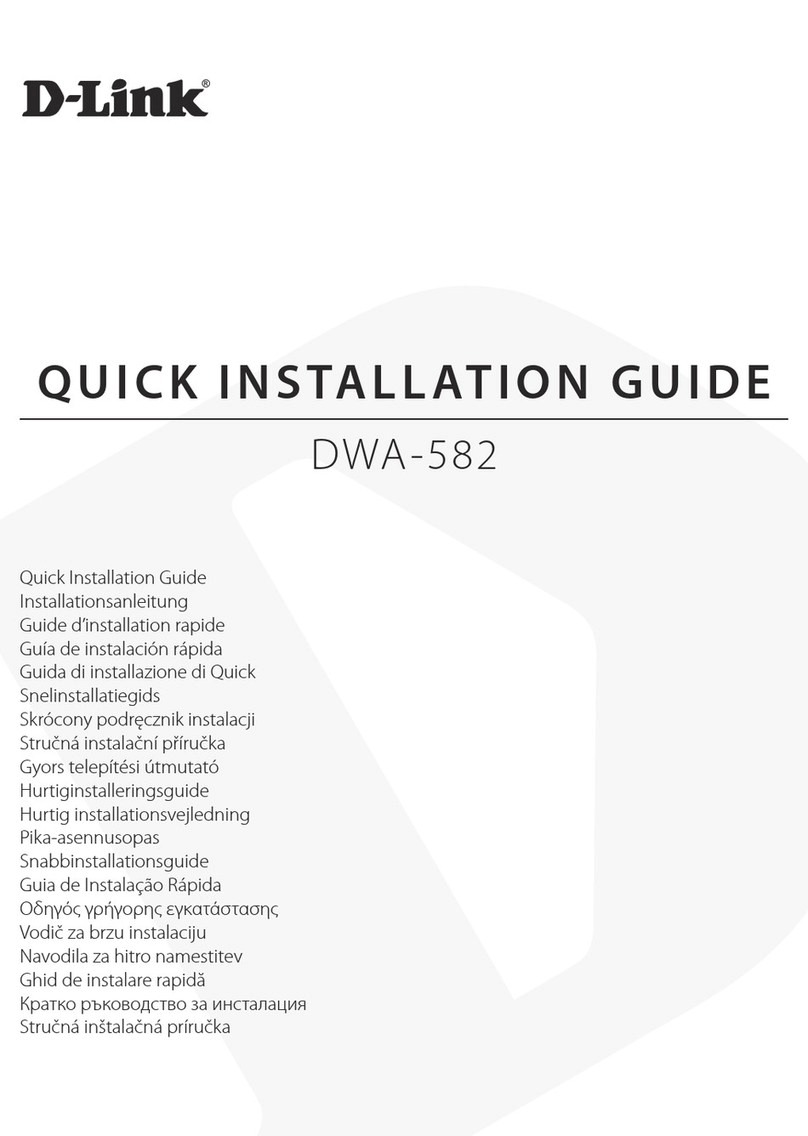 D-Link®

QUICK INSTALLATION GUIDE

DWA-582

Quick Installation Guide
Installationsanleitung
Guide d'installation rapide
Guía de instalación rápida
Guida di installazione di Quick
Snelinstallatiegids
Skrócony podręcznik instalacji
Stručná instalační příručka
Gyors telepítési útmutató
Hurtiginstalleringsguide
Hurtig installationsvejledning
Pika-asennusopas
Snabbinstallationsguide
Guia de Instalação Rápida
Οδηγός γρήγορης εγκατάστασης
Vodič za brzu instalaciju
Navodila za hitro namestitev
Ghid de instalare rapidă
Кратко ръководство за инсталация
Stručná inštalačná príručka